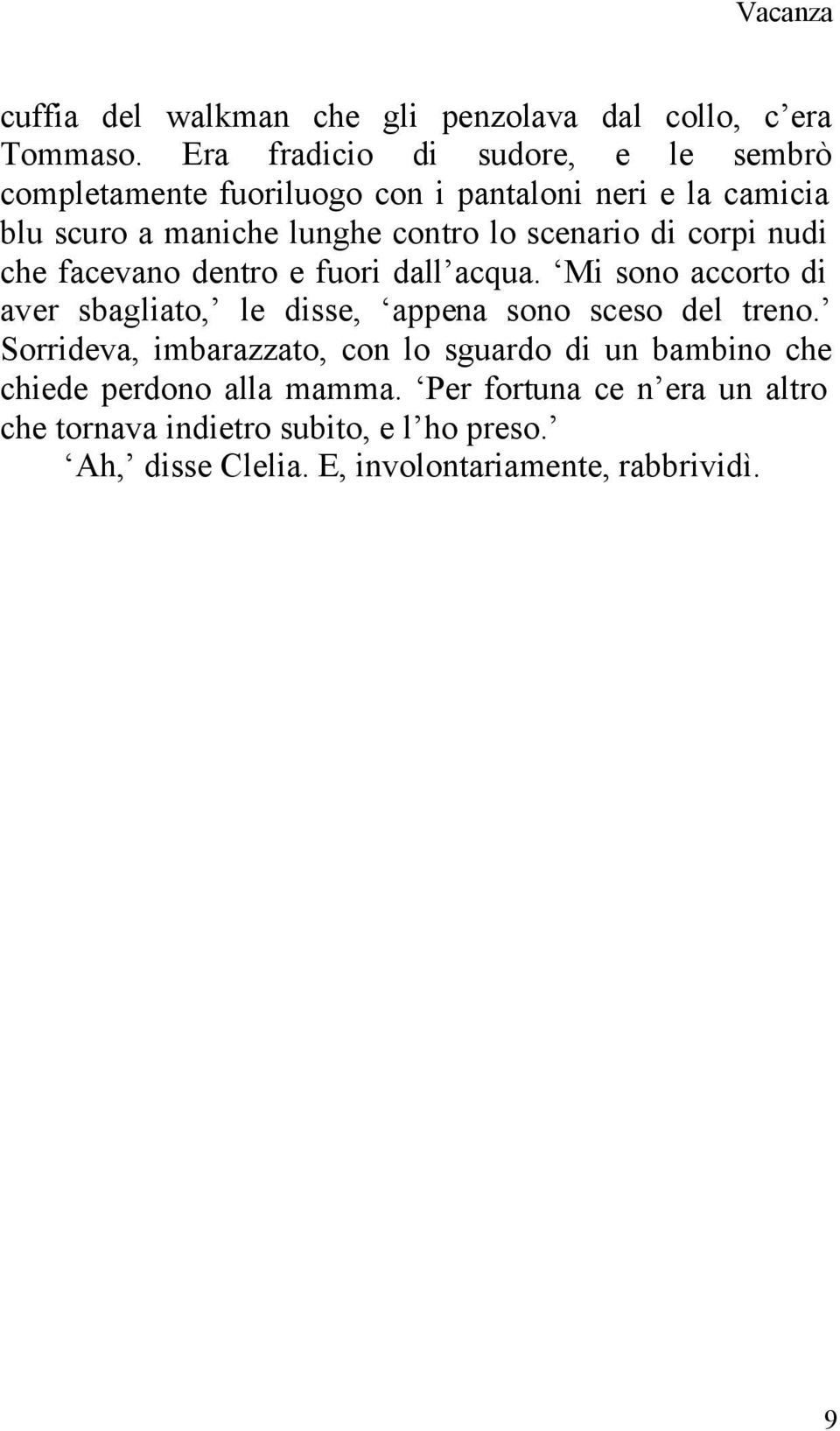 Vacanza

cuffia del walkman che gli penzolava dal collo, c’era Tommaso. Era fradicio di sudore, e le sembrò completamente fuoriluogo con i pantaloni neri e la camicia blu scuro a maniche lunghe contro lo scenario di corpi nudi che facevano dentro e fuori dall’acqua. ‘Mi sono accorto di aver sbagliato,’ le disse, ‘appena sono sceso del treno.’ Sorrideva, imbarazzato, con lo sguardo di un bambino che chiede perdono alla mamma. ‘Per fortuna ce n’era un altro che tornava indietro subito, e l’ho preso.’

‘Ah,’ disse Clelia. E, involontariamente, rabbrividì.

9